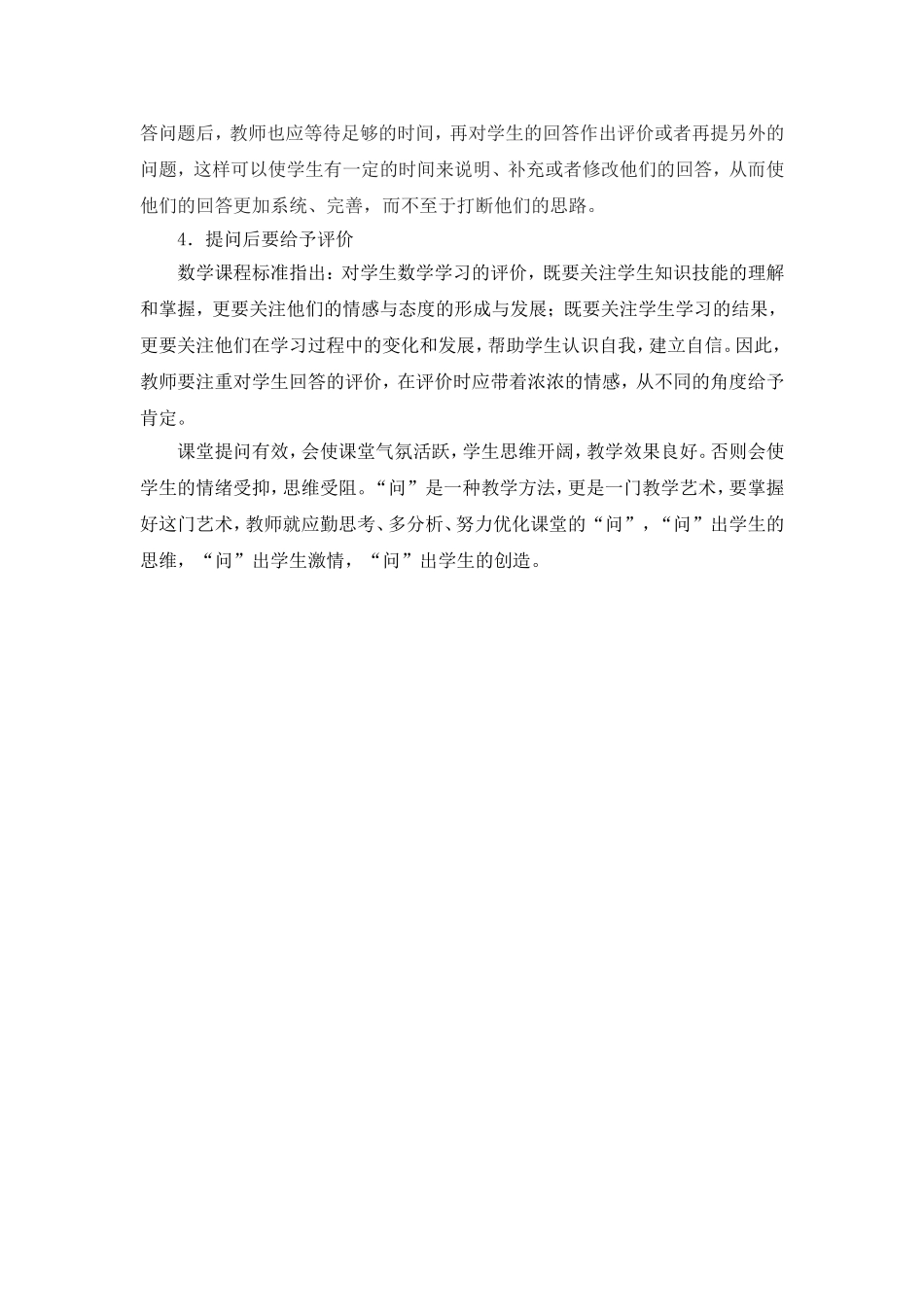 答问题后，教师也应等待足够的时间，再对学生的回答作出评价或者再提另外的问题，这样可以使学生有一定的时间来说明、补充或者修改他们的回答，从而使他们的回答更加系统、完善，而不至于打断他们的思路。

4．提问后要给予评价

数学课程标准指出：对学生数学学习的评价，既要关注学生知识技能的理解和掌握，更要关注他们的情感与态度的形成与发展；既要关注学生学习的结果，更要关注他们在学习过程中的变化和发展，帮助学生认识自我，建立自信。因此，教师要注重对学生回答的评价，在评价时应带着浓浓的情感，从不同的角度给予肯定。

课堂提问有效，会使课堂气氛活跃，学生思维开阔，教学效果良好。否则会使学生的情绪受抑，思维受阻。“问”是一种教学方法，更是一门教学艺术，要掌握好这门艺术，教师就应勤思考、多分析、努力优化课堂的“问”，“问”出学生的思维，“问”出学生激情，“问”出学生的创造。